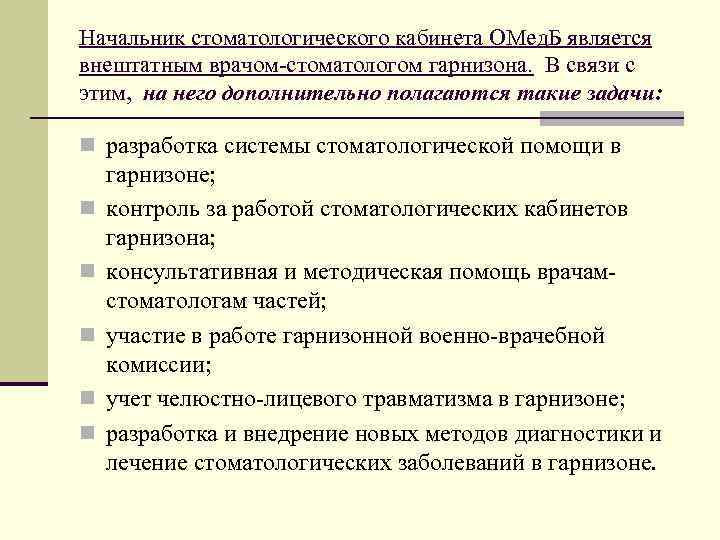 Начальник стоматологического кабинета ОМедБ является внештатным врачом-стоматологом гарнизона. В связи с этим, на него дополнительно полагаются такие задачи:

разработка системы стоматологической помощи в гарнизоне;

контроль за работой стоматологических кабинетов гарнизона;

консультативная и методическая помощь врачам-стоматологам частей;

участие в работе гарнизонной военно-врачебной комиссии;

учет челюстно-лицевого травматизма в гарнизоне;

разработка и внедрение новых методов диагностики и лечение стоматологических заболеваний в гарнизоне.